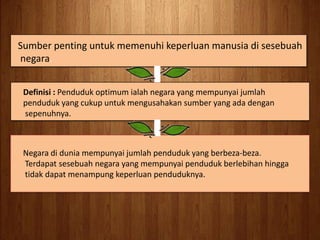 Sumber penting untuk memenuhi keperluan manusia di sesebuah negara

Definisi : Penduduk optimum ialah negara yang mempunyai jumlah penduduk yang cukup untuk mengusahakan sumber yang ada dengan sepenuhnya.

Negara di dunia mempunyai jumlah penduduk yang berbeza-beza. Terdapat sesebuah negara yang mempunyai penduduk berlebihan hingga tidak dapat menampung keperluan penduduknya.